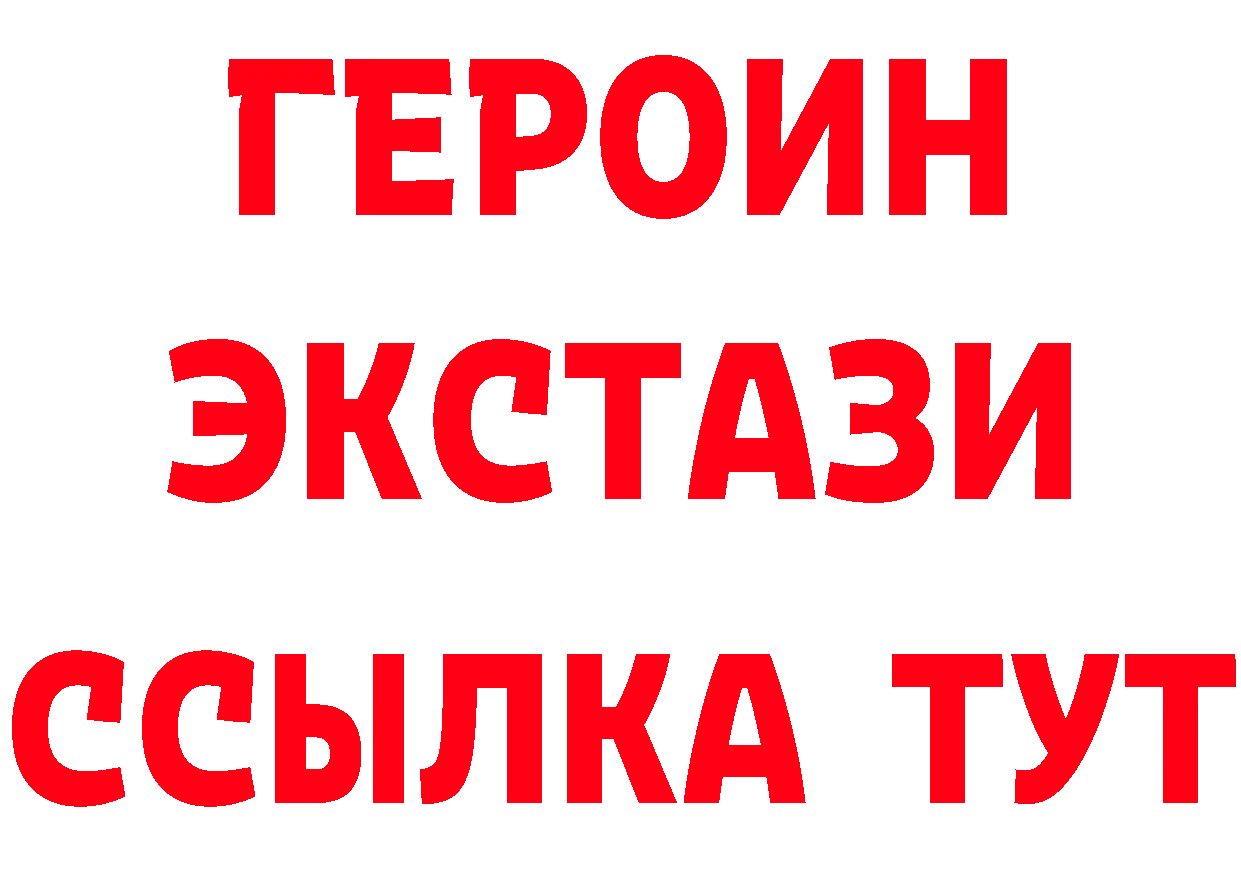 ГЕРОИН
ЭКСТАЗИ
ССЫЛКА ТУТ